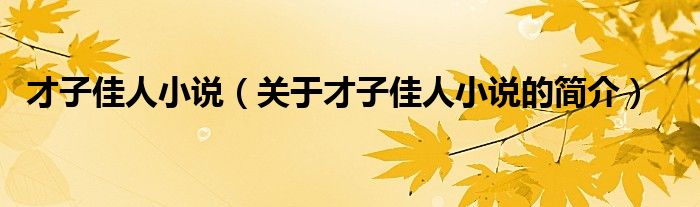 才子佳人小说（关于才子佳人小说的简介）